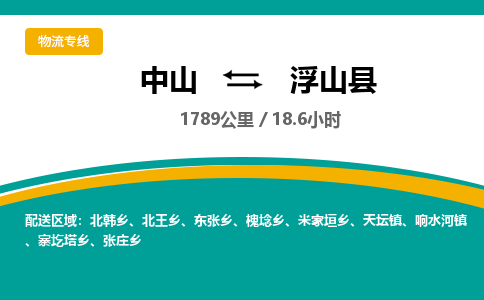 物流专线

中山 ⇆ 浮山县

1789公里 / 18.6小时

配送区域：北韩乡、北王乡、东张乡、槐埝乡、米家垣乡、天坛镇、响水河镇、寨圪塔乡、张庄乡